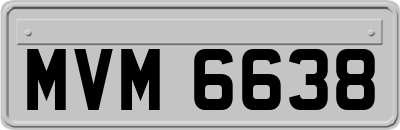 MVM 6638